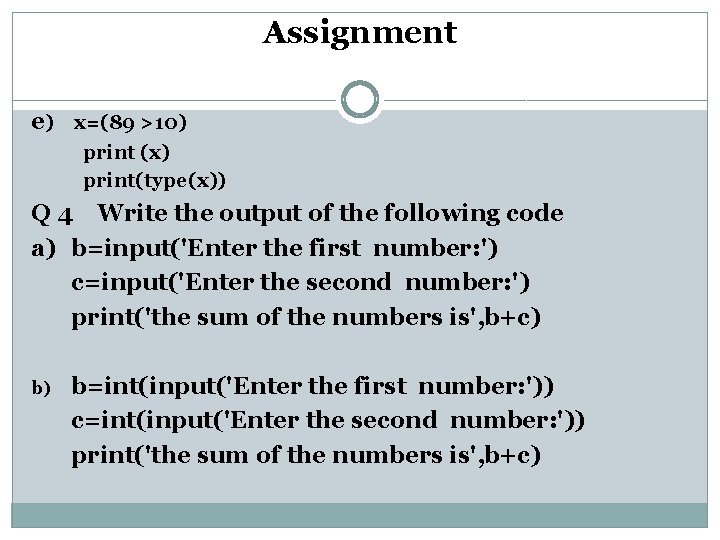 Assignment

e) x=(89 >10)
print (x)
print(type(x))

Q 4 Write the output of the following code

a) b=input('Enter the first number:')
c=input('Enter the second number:')
print('the sum of the numbers is',b+c)

b) b=int(input('Enter the first number:'))
c=int(input('Enter the second number:'))
print('the sum of the numbers is',b+c)